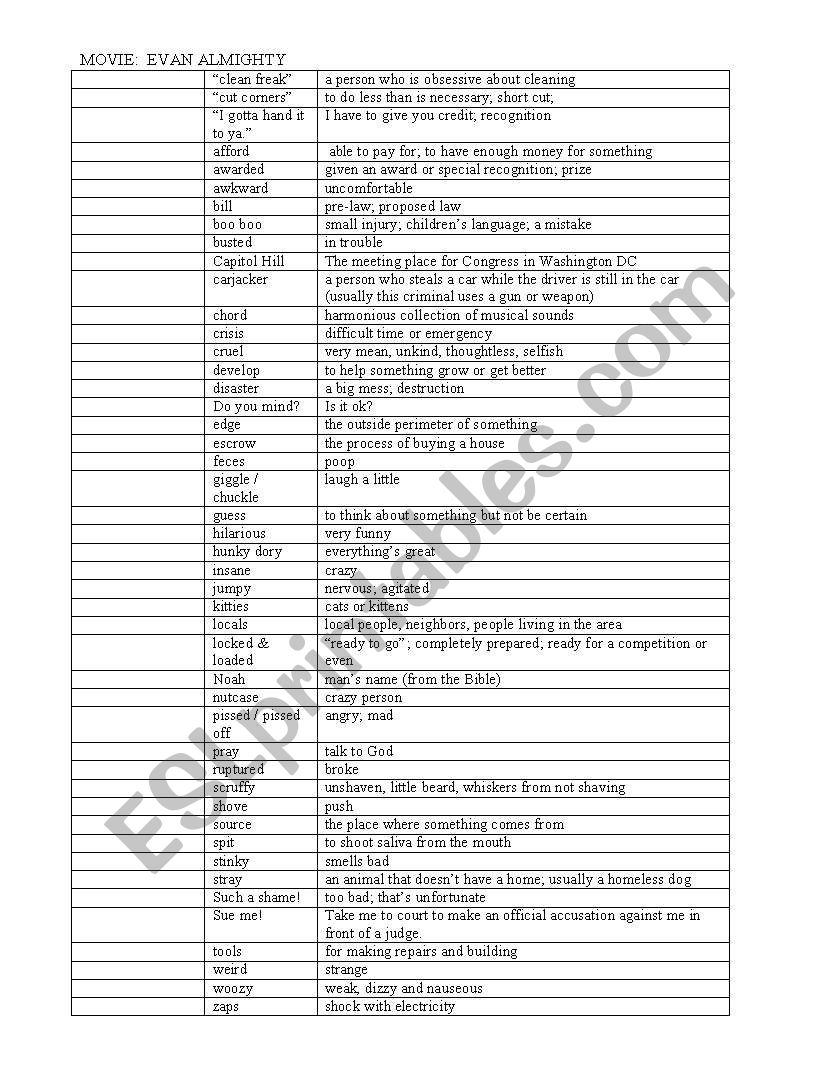 MOVIE: EVAN ALMIGHTY

| | | |
|---|---|---|
| | "clean freak" | a person who is obsessive about cleaning |
| | "cut corners" | to do less than is necessary; short cut; |
| | "I gotta hand it to ya." | I have to give you credit; recognition |
| | afford | able to pay for; to have enough money for something |
| | awarded | given an award or special recognition; prize |
| | awkward | uncomfortable |
| | bill | pre-law; proposed law |
| | boo boo | small injury; children's language; a mistake |
| | busted | in trouble |
| | Capitol Hill | The meeting place for Congress in Washington DC |
| | carjacker | a person who steals a car while the driver is still in the car (usually this criminal uses a gun or weapon) |
| | chord | harmonious collection of musical sounds |
| | crisis | difficult time or emergency |
| | cruel | very mean, unkind, thoughtless, selfish |
| | develop | to help something grow or get better |
| | disaster | a big mess; destruction |
| | Do you mind? | Is it ok? |
| | edge | the outside perimeter of something |
| | escrow | the process of buying a house |
| | feces | poop |
| | giggle / chuckle | laugh a little |
| | guess | to think about something but not be certain |
| | hilarious | very funny |
| | hunky dory | everything's great |
| | insane | crazy |
| | jumpy | nervous; agitated |
| | kitties | cats or kittens |
| | locals | local people, neighbors, people living in the area |
| | locked & loaded | "ready to go"; completely prepared; ready for a competition or even |
| | Noah | man's name (from the Bible) |
| | nutcase | crazy person |
| | pissed / pissed off | angry; mad |
| | pray | talk to God |
| | ruptured | broke |
| | scruffy | unshaven, little beard, whiskers from not shaving |
| | shove | push |
| | source | the place where something comes from |
| | spit | to shoot saliva from the mouth |
| | stinky | smells bad |
| | stray | an animal that doesn't have a home; usually a homeless dog |
| | Such a shame! | too bad; that's unfortunate |
| | Sue me! | Take me to court to make an official accusation against me in front of a judge. |
| | tools | for making repairs and building |
| | weird | strange |
| | woozy | weak, dizzy and nauseous |
| | zaps | shock with electricity |

ESLprintables.com